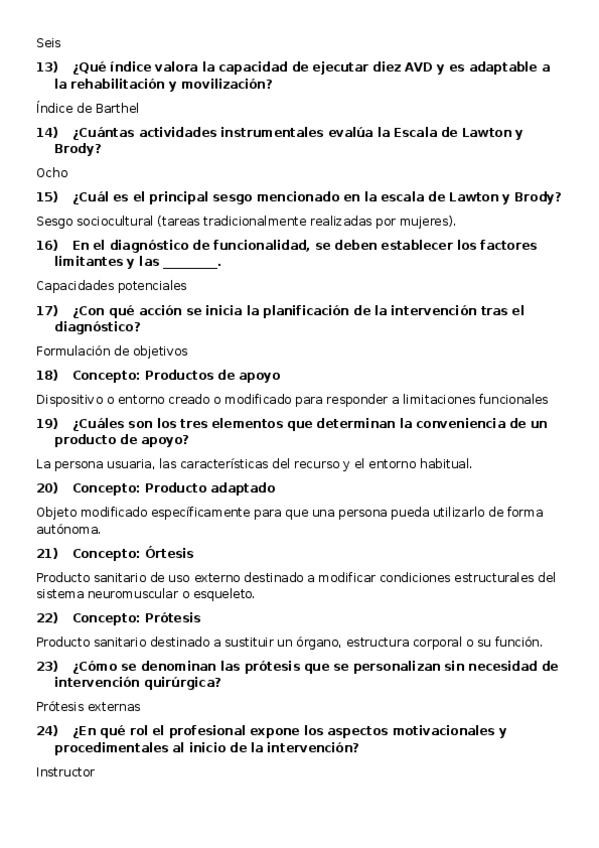 Seis

13) ¿Qué índice valora la capacidad de ejecutar diez AVD y es adaptable a la rehabilitación y movilización?

Índice de Barthel

14) ¿Cuántas actividades instrumentales evalúa la Escala de Lawton y Brody?

Ocho

15) ¿Cuál es el principal sesgo mencionado en la escala de Lawton y Brody?

Sesgo sociocultural (tareas tradicionalmente realizadas por mujeres).

16) En el diagnóstico de funcionalidad, se deben establecer los factores limitantes y las ________.

Capacidades potenciales

17) ¿Con qué acción se inicia la planificación de la intervención tras el diagnóstico?

Formulación de objetivos

18) Concepto: Productos de apoyo

Dispositivo o entorno creado o modificado para responder a limitaciones funcionales

19) ¿Cuáles son los tres elementos que determinan la conveniencia de un producto de apoyo?

La persona usuaria, las características del recurso y el entorno habitual.

20) Concepto: Producto adaptado

Objeto modificado específicamente para que una persona pueda utilizarlo de forma autónoma.

21) Concepto: Órtesis

Producto sanitario de uso externo destinado a modificar condiciones estructurales del sistema neuromuscular o esqueleto.

22) Concepto: Prótesis

Producto sanitario destinado a sustituir un órgano, estructura corporal o su función.

23) ¿Cómo se denominan las prótesis que se personalizan sin necesidad de intervención quirúrgica?

Prótesis externas

24) ¿En qué rol el profesional expone los aspectos motivacionales y procedimentales al inicio de la intervención?

Instructor